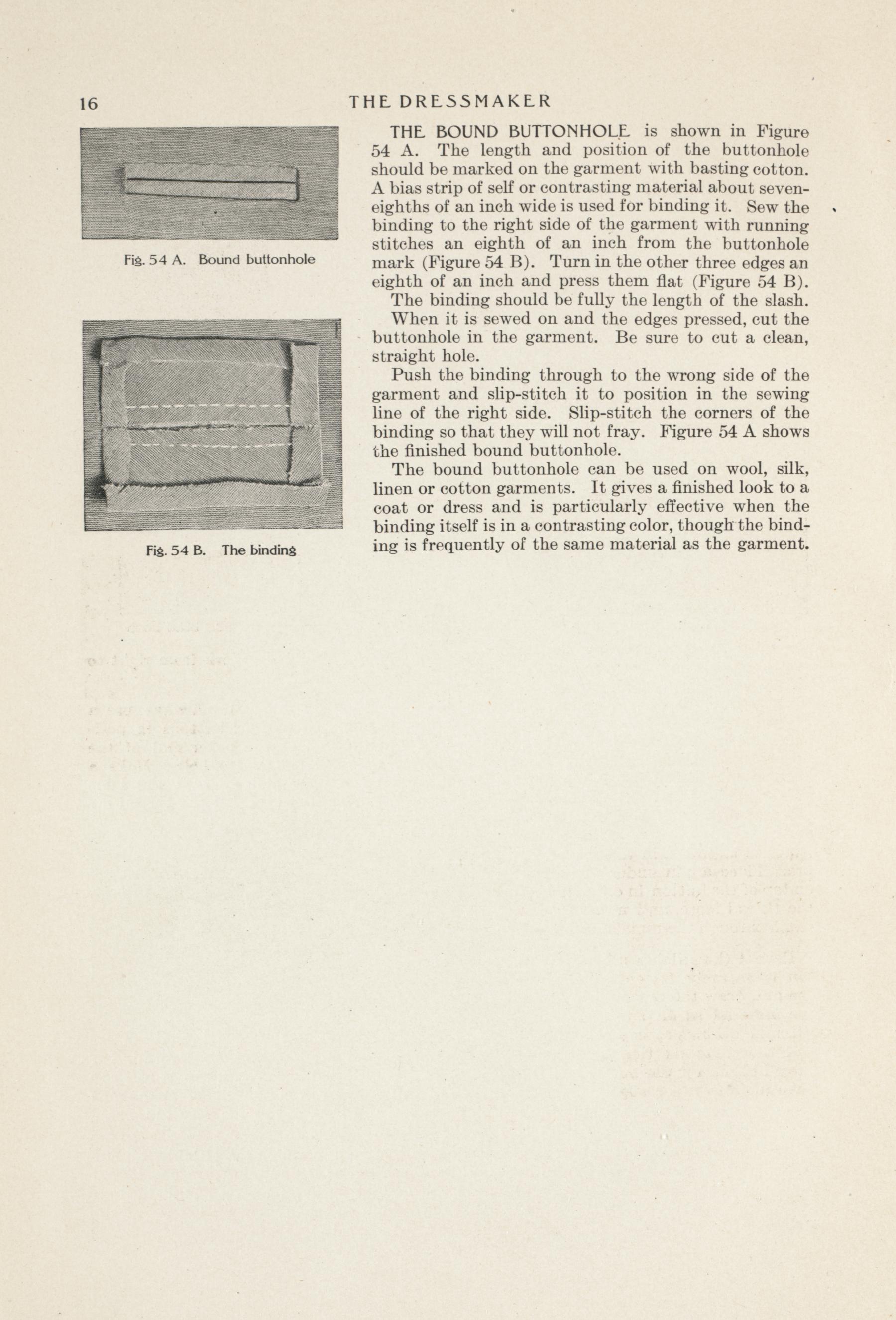 16 THE DRESSMAKER

Fig. 54 A. Bound buttonhole

Fig. 54 B. The binding

THE BOUND BUTTONHOLE is shown in Figure 54 A. The length and position of the buttonhole should be marked on the garment with basting cotton. A bias strip of self or contrasting material about seven-eighths of an inch wide is used for binding it. Sew the binding to the right side of the garment with running stitches an eighth of an inch from the buttonhole mark (Figure 54 B). Turn in the other three edges an eighth of an inch and press them flat (Figure 54 B).

The binding should be fully the length of the slash. When it is sewed on and the edges pressed, cut the buttonhole in the garment. Be sure to cut a clean, straight hole.

Push the binding through to the wrong side of the garment and slip-stitch it to position in the sewing line of the right side. Slip-stitch the corners of the binding so that they will not fray. Figure 54 A shows the finished bound buttonhole.

The bound buttonhole can be used on wool, silk, linen or cotton garments. It gives a finished look to a coat or dress and is particularly effective when the binding itself is in a contrasting color, though the binding is frequently of the same material as the garment.